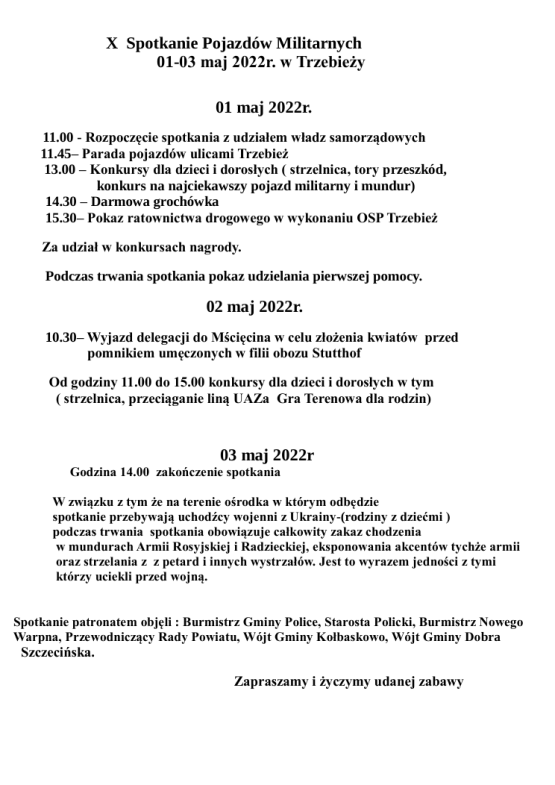 X Spotkanie Pojazdów Militarnych
01-03 maj 2022r. w Trzebieży

01 maj 2022r.

11.00 - Rozpoczęcie spotkania z udziałem władz samorządowych
11.45– Parada pojazdów ulicami Trzebież
13.00 – Konkursy dla dzieci i dorosłych ( strzelnica, tory przeszkód, konkurs na najciekawszy pojazd militarny i mundur)
14.30 – Darmowa grochówka
15.30– Pokaz ratownictwa drogowego w wykonaniu OSP Trzebież

Za udział w konkursach nagrody.

Podczas trwania spotkania pokaz udzielania pierwszej pomocy.

02 maj 2022r.

10.30– Wyjazd delegacji do Mścięcina w celu złożenia kwiatów przed pomnikiem umęczonych w filii obozu Stutthof

Od godziny 11.00 do 15.00 konkursy dla dzieci i dorosłych w tym ( strzelnica, przeciąganie liną UAZa Gra Terenowa dla rodzin)

03 maj 2022r
Godzina 14.00 zakończenie spotkania

W związku z tym że na terenie ośrodka w którym odbędzie spotkanie przebywają uchodźcy wojenni z Ukrainy-(rodziny z dziećmi ) podczas trwania spotkania obowiązuje całkowity zakaz chodzenia w mundurach Armii Rosyjskiej i Radzieckiej, eksponowania akcentów tychże armii oraz strzelania z z petard i innych wystrzałów. Jest to wyrazem jedności z tymi którzy uciekli przed wojną.

Spotkanie patronatem objęli : Burmistrz Gminy Police, Starosta Policki, Burmistrz Nowego Warpna, Przewodniczący Rady Powiatu, Wójt Gminy Kołbaskowo, Wójt Gminy Dobra Szczecińska.

Zapraszamy i życzymy udanej zabawy